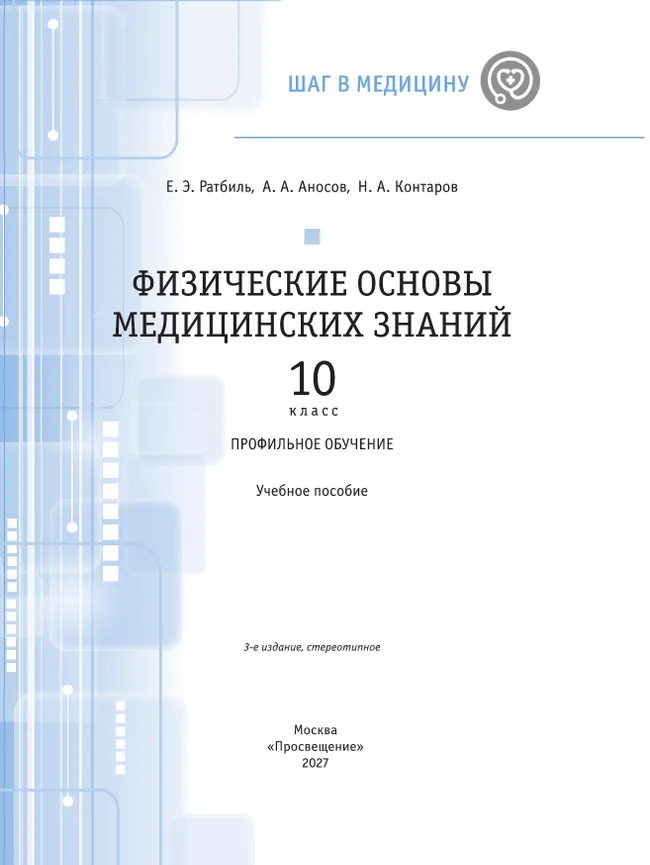 ШАГ В МЕДИЦИНУ

Е. Э. Ратбиль, А. А. Аносов, Н. А. Контаров

ФИЗИЧЕСКИЕ ОСНОВЫ МЕДИЦИНСКИХ ЗНАНИЙ

10
класс

ПРОФИЛЬНОЕ ОБУЧЕНИЕ

Учебное пособие

3-е издание, стереотипное

Москва
«Просвещение»
2027